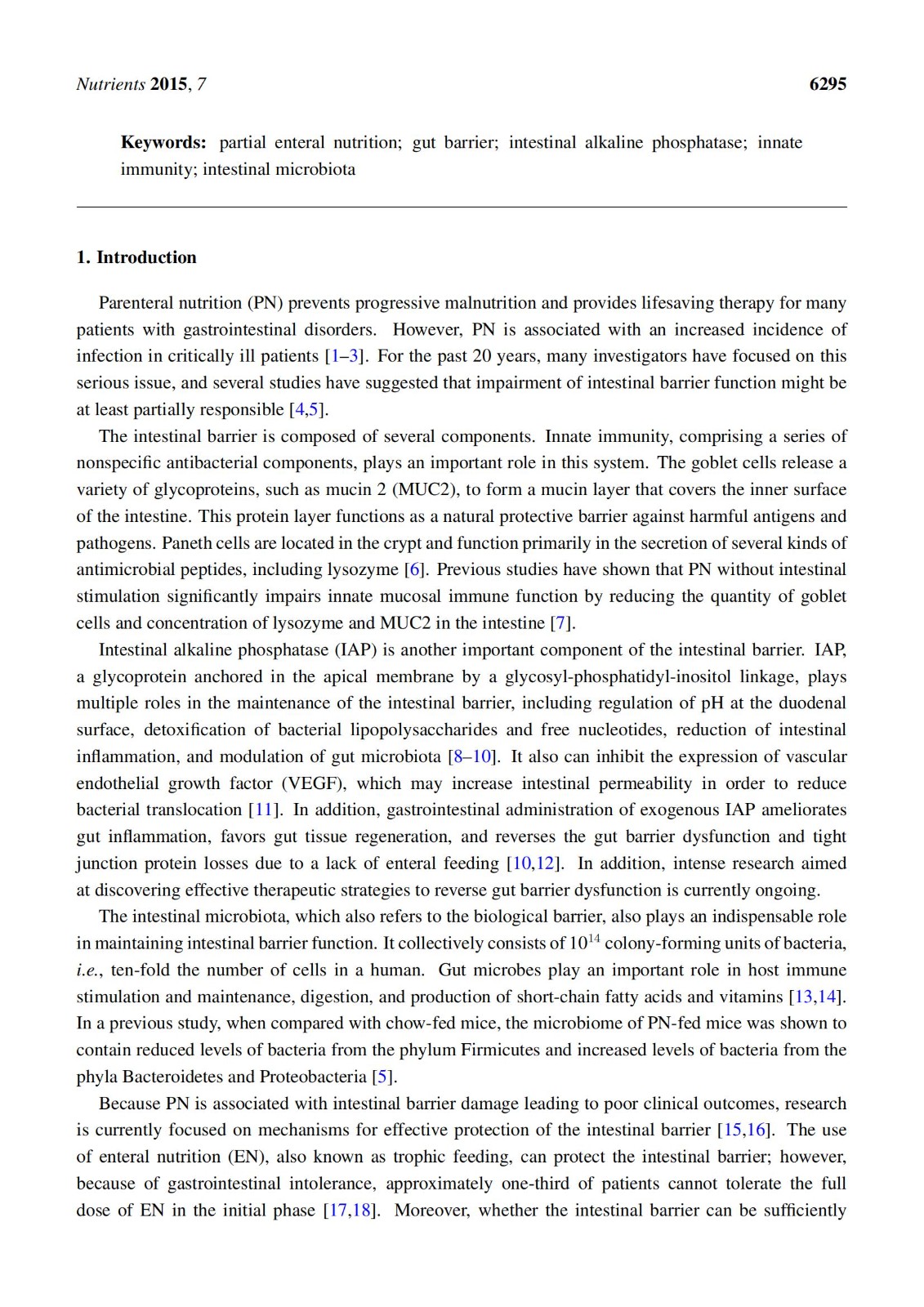 Nutrients 2015, 7 6295

Keywords: partial enteral nutrition; gut barrier; intestinal alkaline phosphatase; innate immunity; intestinal microbiota

1. Introduction

Parenteral nutrition (PN) prevents progressive malnutrition and provides lifesaving therapy for many patients with gastrointestinal disorders. However, PN is associated with an increased incidence of infection in critically ill patients [1–3]. For the past 20 years, many investigators have focused on this serious issue, and several studies have suggested that impairment of intestinal barrier function might be at least partially responsible [4,5].

The intestinal barrier is composed of several components. Innate immunity, comprising a series of nonspecific antibacterial components, plays an important role in this system. The goblet cells release a variety of glycoproteins, such as mucin 2 (MUC2), to form a mucin layer that covers the inner surface of the intestine. This protein layer functions as a natural protective barrier against harmful antigens and pathogens. Paneth cells are located in the crypt and function primarily in the secretion of several kinds of antimicrobial peptides, including lysozyme [6]. Previous studies have shown that PN without intestinal stimulation significantly impairs innate mucosal immune function by reducing the quantity of goblet cells and concentration of lysozyme and MUC2 in the intestine [7].

Intestinal alkaline phosphatase (IAP) is another important component of the intestinal barrier. IAP, a glycoprotein anchored in the apical membrane by a glycosyl-phosphatidyl-inositol linkage, plays multiple roles in the maintenance of the intestinal barrier, including regulation of pH at the duodenal surface, detoxification of bacterial lipopolysaccharides and free nucleotides, reduction of intestinal inflammation, and modulation of gut microbiota [8–10]. It also can inhibit the expression of vascular endothelial growth factor (VEGF), which may increase intestinal permeability in order to reduce bacterial translocation [11]. In addition, gastrointestinal administration of exogenous IAP ameliorates gut inflammation, favors gut tissue regeneration, and reverses the gut barrier dysfunction and tight junction protein losses due to a lack of enteral feeding [10,12]. In addition, intense research aimed at discovering effective therapeutic strategies to reverse gut barrier dysfunction is currently ongoing.

The intestinal microbiota, which also refers to the biological barrier, also plays an indispensable role in maintaining intestinal barrier function. It collectively consists of $10^{14}$ colony-forming units of bacteria, i.e., ten-fold the number of cells in a human. Gut microbes play an important role in host immune stimulation and maintenance, digestion, and production of short-chain fatty acids and vitamins [13,14]. In a previous study, when compared with chow-fed mice, the microbiome of PN-fed mice was shown to contain reduced levels of bacteria from the phylum Firmicutes and increased levels of bacteria from the phyla Bacteroidetes and Proteobacteria [5].

Because PN is associated with intestinal barrier damage leading to poor clinical outcomes, research is currently focused on mechanisms for effective protection of the intestinal barrier [15,16]. The use of enteral nutrition (EN), also known as trophic feeding, can protect the intestinal barrier; however, because of gastrointestinal intolerance, approximately one-third of patients cannot tolerate the full dose of EN in the initial phase [17,18]. Moreover, whether the intestinal barrier can be sufficiently